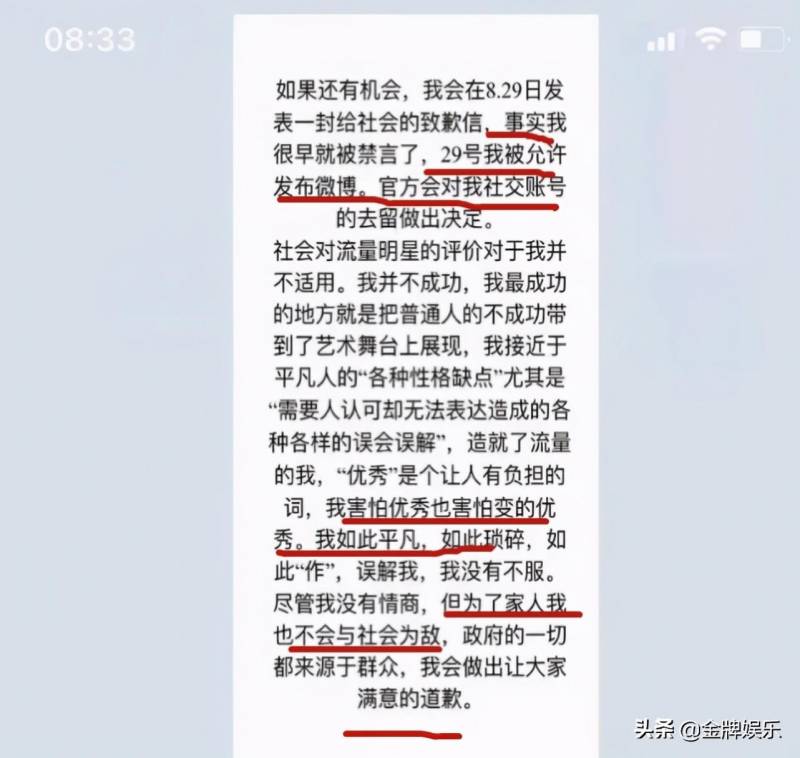 08:33

如果还有机会，我会在8.29日发表一封给社会的致歉信，事实我很早就被禁言了，29号我被允许发布微博。官方会对我社交账号的去留做出决定。
社会对流量明星的评价对于我并不适用。我并不成功，我最成功的地方就是把普通人的不成功带到了艺术舞台上展现，我接近于平凡人的“各种性格缺点”尤其是“需要人认可却无法表达造成的各种各样的误会误解”，造就了流量的我，“优秀”是个让人有负担的词，我害怕优秀也害怕变的优秀。我如此平凡，如此琐碎，如此“作”，误解我，我没有不服。尽管我没有情商，但为了家人我也不会与社会为敌，政府的一切都来源于群众，我会做出让大家满意的道歉。

头条 @金牌娱乐